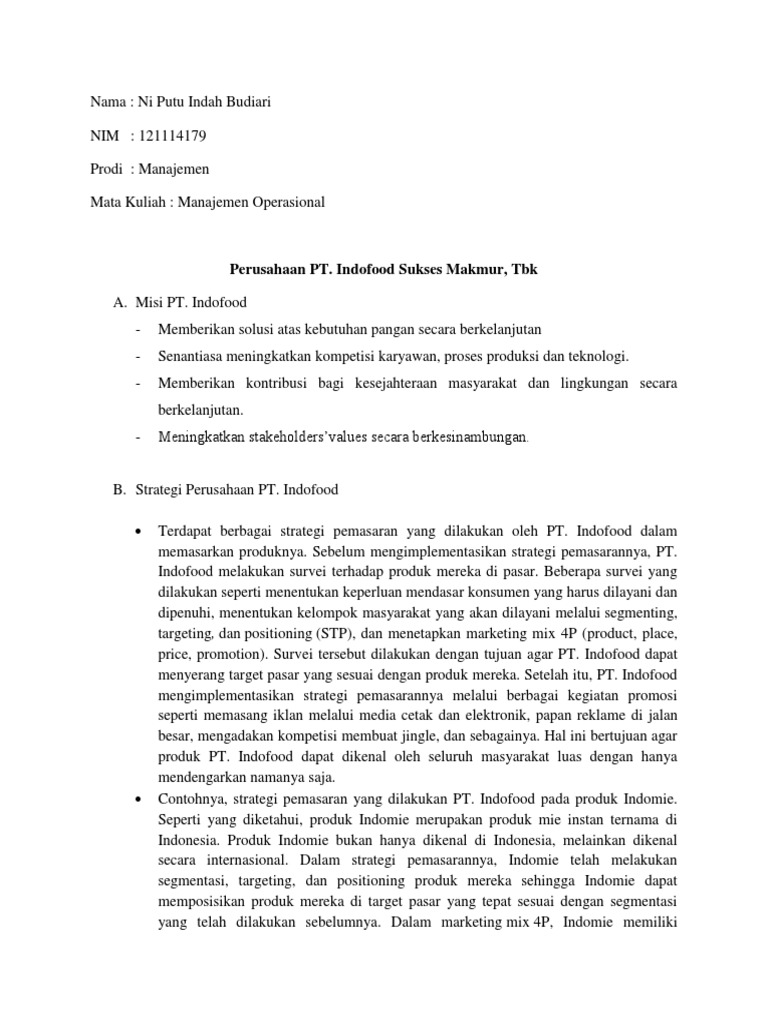 Nama : Ni Putu Indah Budiari

NIM : 121114179

Prodi : Manajemen

Mata Kuliah : Manajemen Operasional

Perusahaan PT. Indofood Sukses Makmur, Tbk

A. Misi PT. Indofood

- Memberikan solusi atas kebutuhan pangan secara berkelanjutan

- Senantiasa meningkatkan kompetisi karyawan, proses produksi dan teknologi.

- Memberikan kontribusi bagi kesejahteraan masyarakat dan lingkungan secara berkelanjutan.

- Meningkatkan stakeholders'values secara berkesinambungan.

B. Strategi Perusahaan PT. Indofood

• Terdapat berbagai strategi pemasaran yang dilakukan oleh PT. Indofood dalam memasarkan produknya. Sebelum mengimplementasikan strategi pemasarannya, PT. Indofood melakukan survei terhadap produk mereka di pasar. Beberapa survei yang dilakukan seperti menentukan keperluan mendasar konsumen yang harus dilayani dan dipenuhi, menentukan kelompok masyarakat yang akan dilayani melalui segmenting, targeting, dan positioning (STP), dan menetapkan marketing mix 4P (product, place, price, promotion). Survei tersebut dilakukan dengan tujuan agar PT. Indofood dapat menyerang target pasar yang sesuai dengan produk mereka. Setelah itu, PT. Indofood mengimplementasikan strategi pemasarannya melalui berbagai kegiatan promosi seperti memasang iklan melalui media cetak dan elektronik, papan reklame di jalan besar, mengadakan kompetisi membuat jingle, dan sebagainya. Hal ini bertujuan agar produk PT. Indofood dapat dikenal oleh seluruh masyarakat luas dengan hanya mendengarkan namanya saja.

• Contohnya, strategi pemasaran yang dilakukan PT. Indofood pada produk Indomie. Seperti yang diketahui, produk Indomie merupakan produk mie instan ternama di Indonesia. Produk Indomie bukan hanya dikenal di Indonesia, melainkan dikenal secara internasional. Dalam strategi pemasarannya, Indomie telah melakukan segmentasi, targeting, dan positioning produk mereka sehingga Indomie dapat memposisikan produk mereka di target pasar yang tepat sesuai dengan segmentasi yang telah dilakukan sebelumnya. Dalam marketing mix 4P, Indomie memiliki